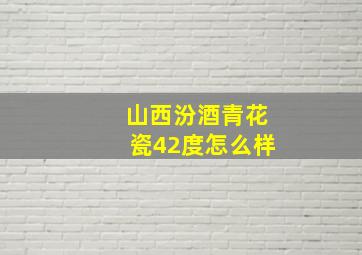 山西汾酒青花瓷42度怎么样